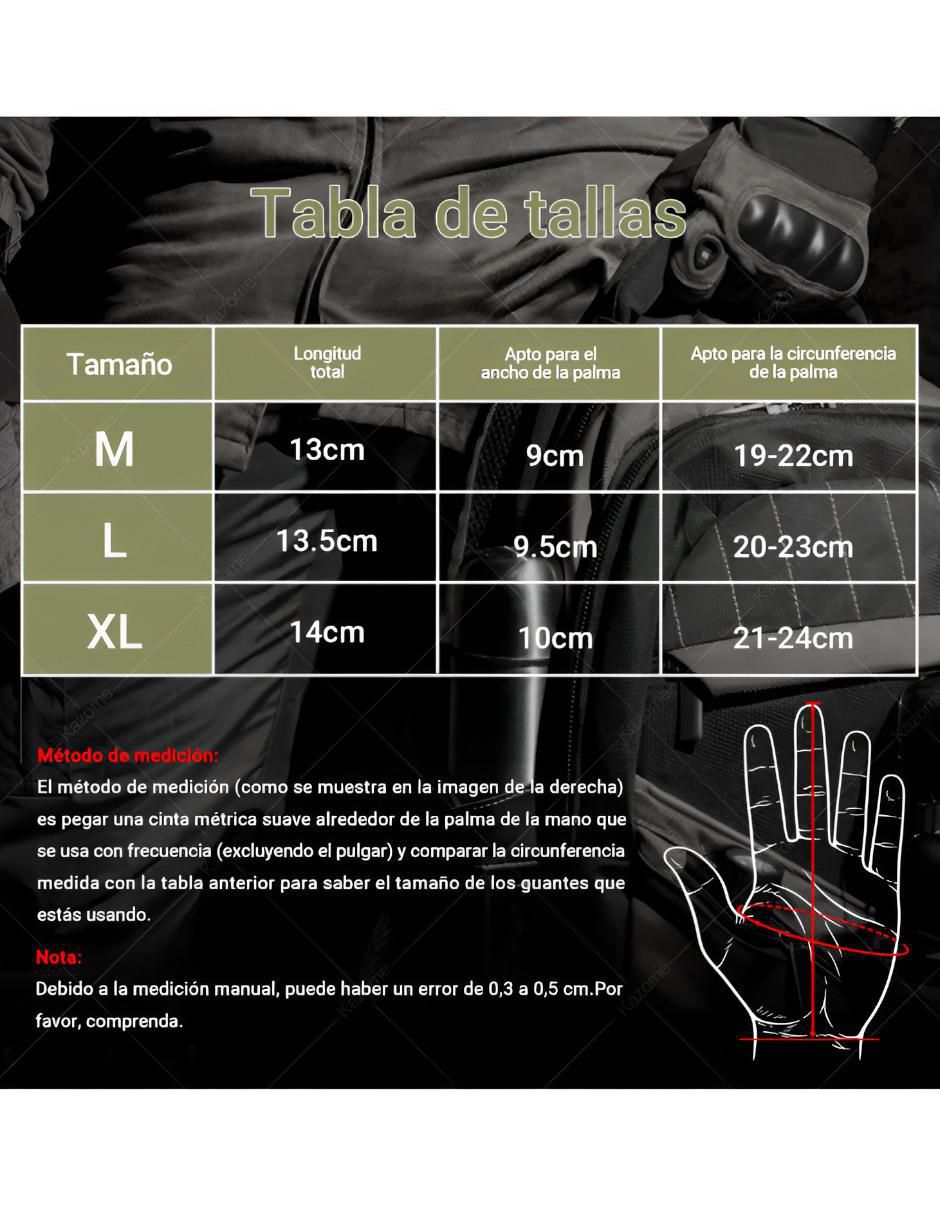 Tabla de tallas

| Tamaño | Longitud total | Apto para el ancho de la palma | Apto para la circunferencia de la palma |
|---|---|---|---|
| M | 13cm | 9cm | 19-22cm |
| L | 13.5cm | 9.5cm | 20-23cm |
| XL | 14cm | 10cm | 21-24cm |

Método de medición:
El método de medición (como se muestra en la imagen de la derecha) es pegar una cinta métrica suave alrededor de la palma de la mano que se usa con frecuencia (excluyendo el pulgar) y comparar la circunferencia medida con la tabla anterior para saber el tamaño de los guantes que estás usando.

Nota:
Debido a la medición manual, puede haber un error de 0,3 a 0,5 cm.Por favor, comprenda.

Kazome